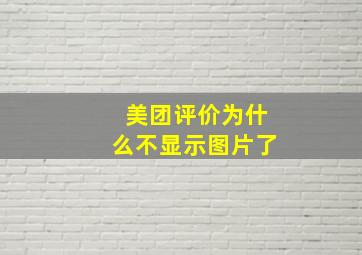 美团评价为什么不显示图片了